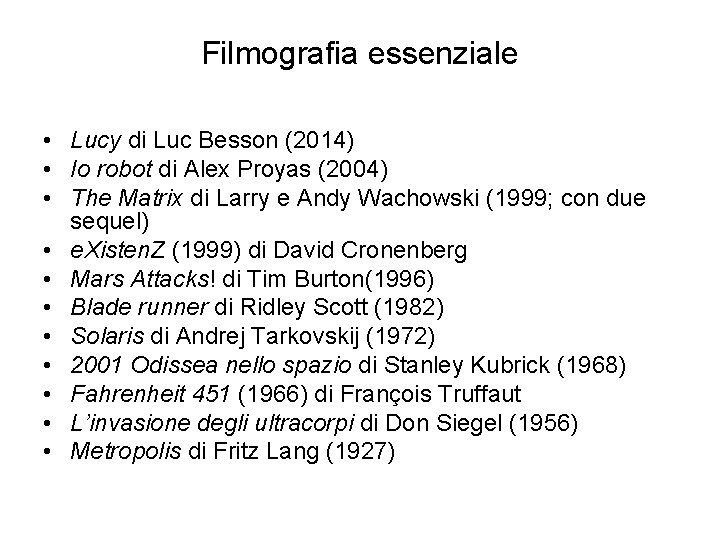 Filmografia essenziale

• Lucy di Luc Besson (2014)
• Io robot di Alex Proyas (2004)
• The Matrix di Larry e Andy Wachowski (1999; con due sequel)
• eXistenZ (1999) di David Cronenberg
• Mars Attacks! di Tim Burton(1996)
• Blade runner di Ridley Scott (1982)
• Solaris di Andrej Tarkovskij (1972)
• 2001 Odissea nello spazio di Stanley Kubrick (1968)
• Fahrenheit 451 (1966) di François Truffaut
• L'invasione degli ultracorpi di Don Siegel (1956)
• Metropolis di Fritz Lang (1927)